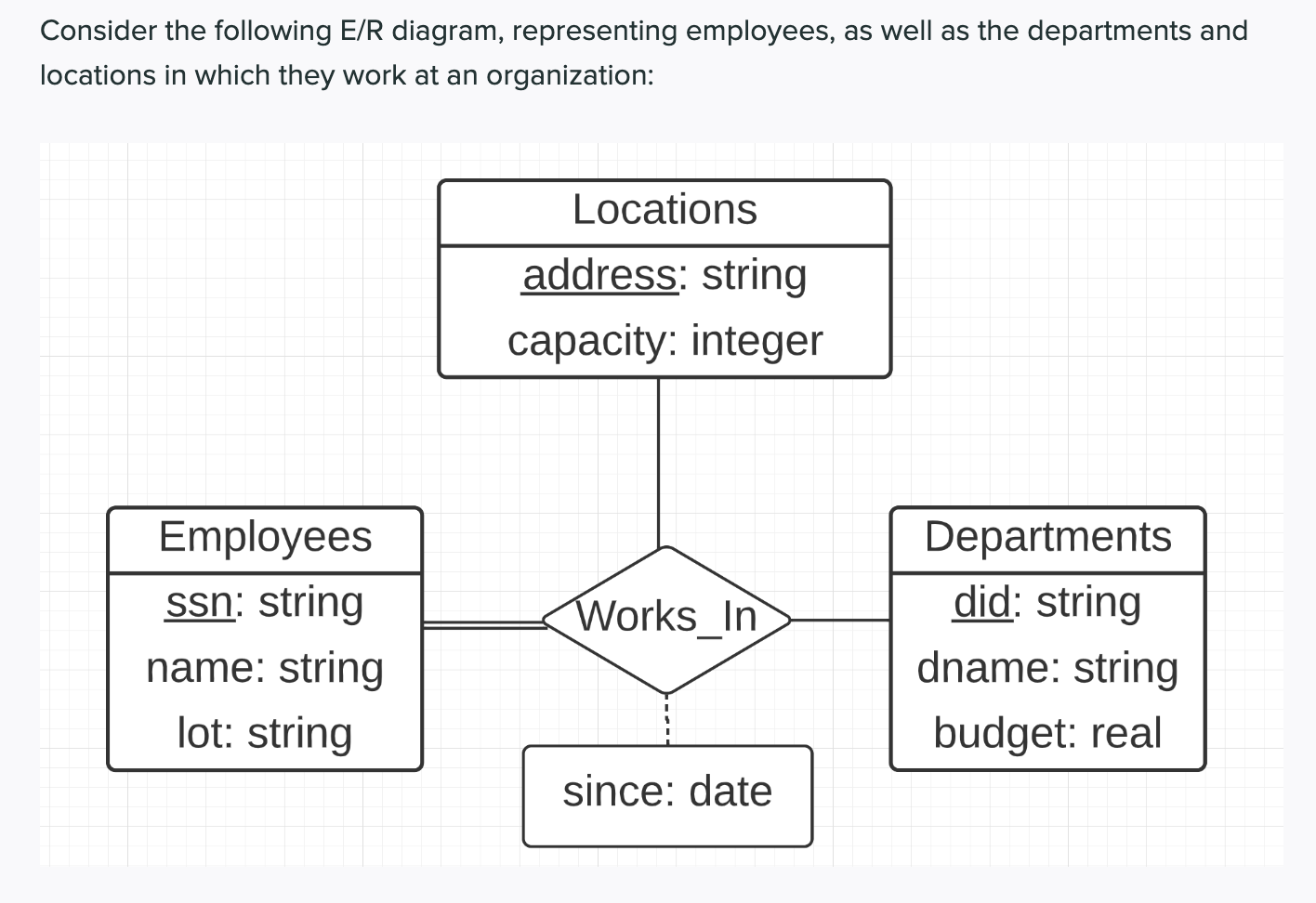 Consider the following E/R diagram, representing employees, as well as the departments and locations in which they work at an organization:

Locations
address: string
capacity: integer

Employees
ssn: string
name: string
lot: string

Works_In

Departments
did: string
dname: string
budget: real

since: date